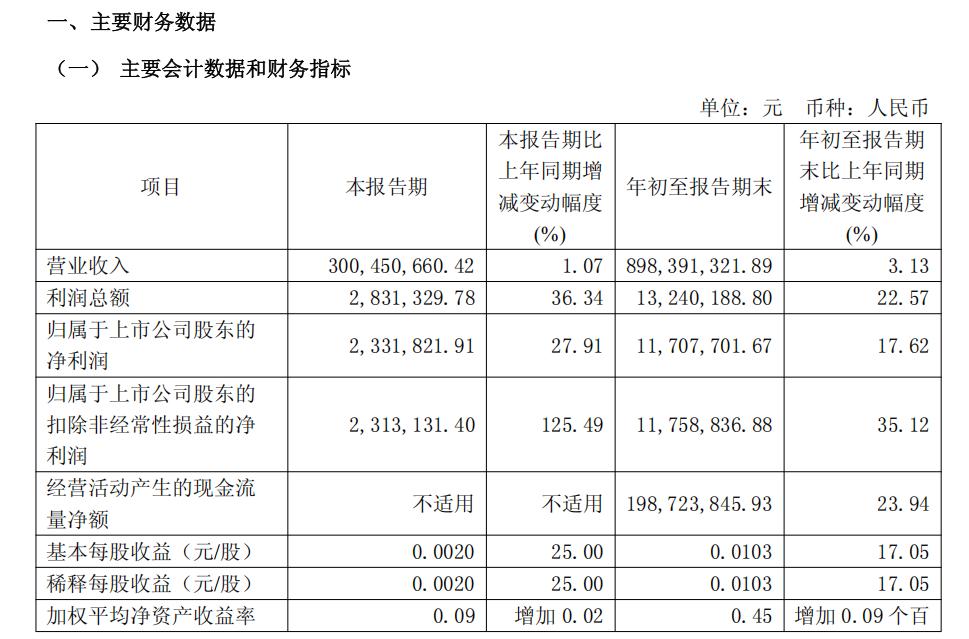 一、主要财务数据

（一） 主要会计数据和财务指标

单位：元 币种：人民币

| 项目 | 本报告期 | 本报告期比上年同期增减变动幅度(%) | 年初至报告期末 | 年初至报告期末比上年同期增减变动幅度(%) |
|---|---|---|---|---|
| 营业收入 | 300,450,660.42 | 1.07 | 898,391,321.89 | 3.13 |
| 利润总额 | 2,831,329.78 | 36.34 | 13,240,188.80 | 22.57 |
| 归属于上市公司股东的净利润 | 2,331,821.91 | 27.91 | 11,707,701.67 | 17.62 |
| 归属于上市公司股东的扣除非经常性损益的净利润 | 2,313,131.40 | 125.49 | 11,758,836.88 | 35.12 |
| 经营活动产生的现金流量净额 | 不适用 | 不适用 | 198,723,845.93 | 23.94 |
| 基本每股收益（元/股） | 0.0020 | 25.00 | 0.0103 | 17.05 |
| 稀释每股收益（元/股） | 0.0020 | 25.00 | 0.0103 | 17.05 |
| 加权平均净资产收益率 | 0.09 | 增加0.02 | 0.45 | 增加0.09个百 |